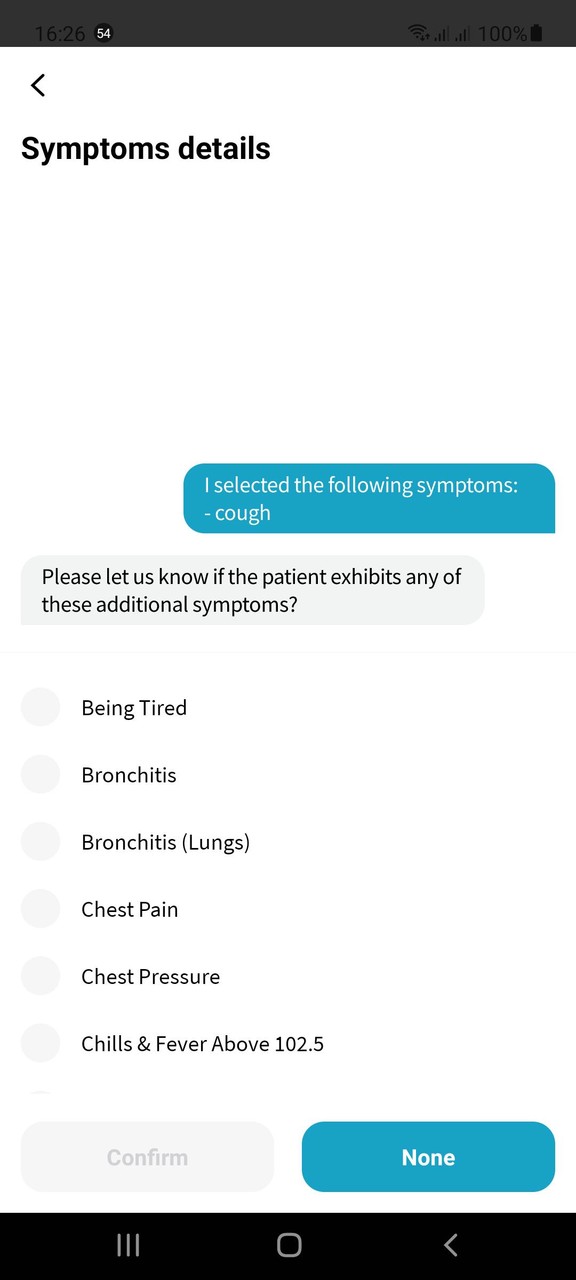 16:26 54 100%

Symptoms details

I selected the following symptoms:
- cough

Please let us know if the patient exhibits any of these additional symptoms?

Being Tired

Bronchitis

Bronchitis (Lungs)

Chest Pain

Chest Pressure

Chills & Fever Above 102.5

Confirm

None